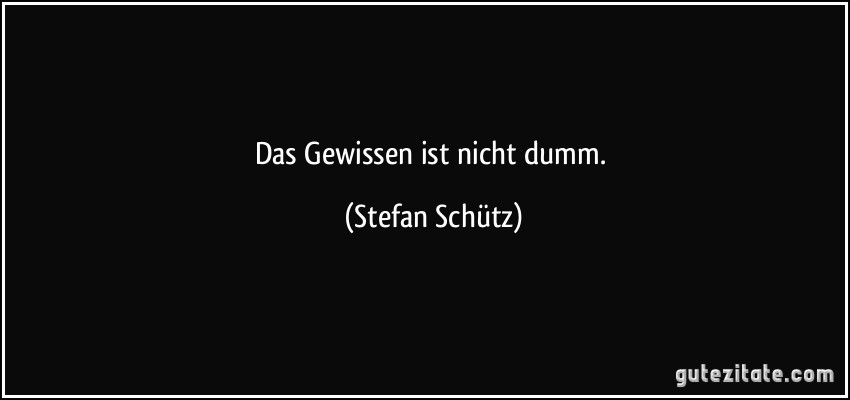 Das Gewissen ist nicht dumm.

(Stefan Schütz)

gutezitate.com